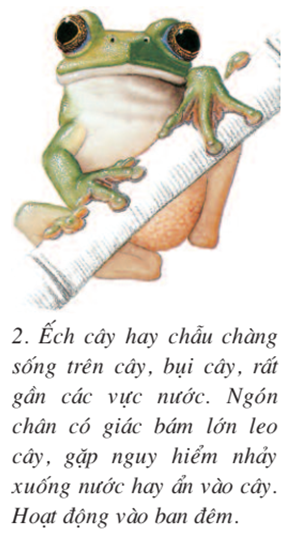 2. Ếch cây hay chẫu chàng sống trên cây, bụi cây, rất gần các vực nước. Ngón chân có giác bám lớn leo cây, gặp nguy hiểm nhảy xuống nước hay ẩn vào cây. Hoạt động vào ban đêm.